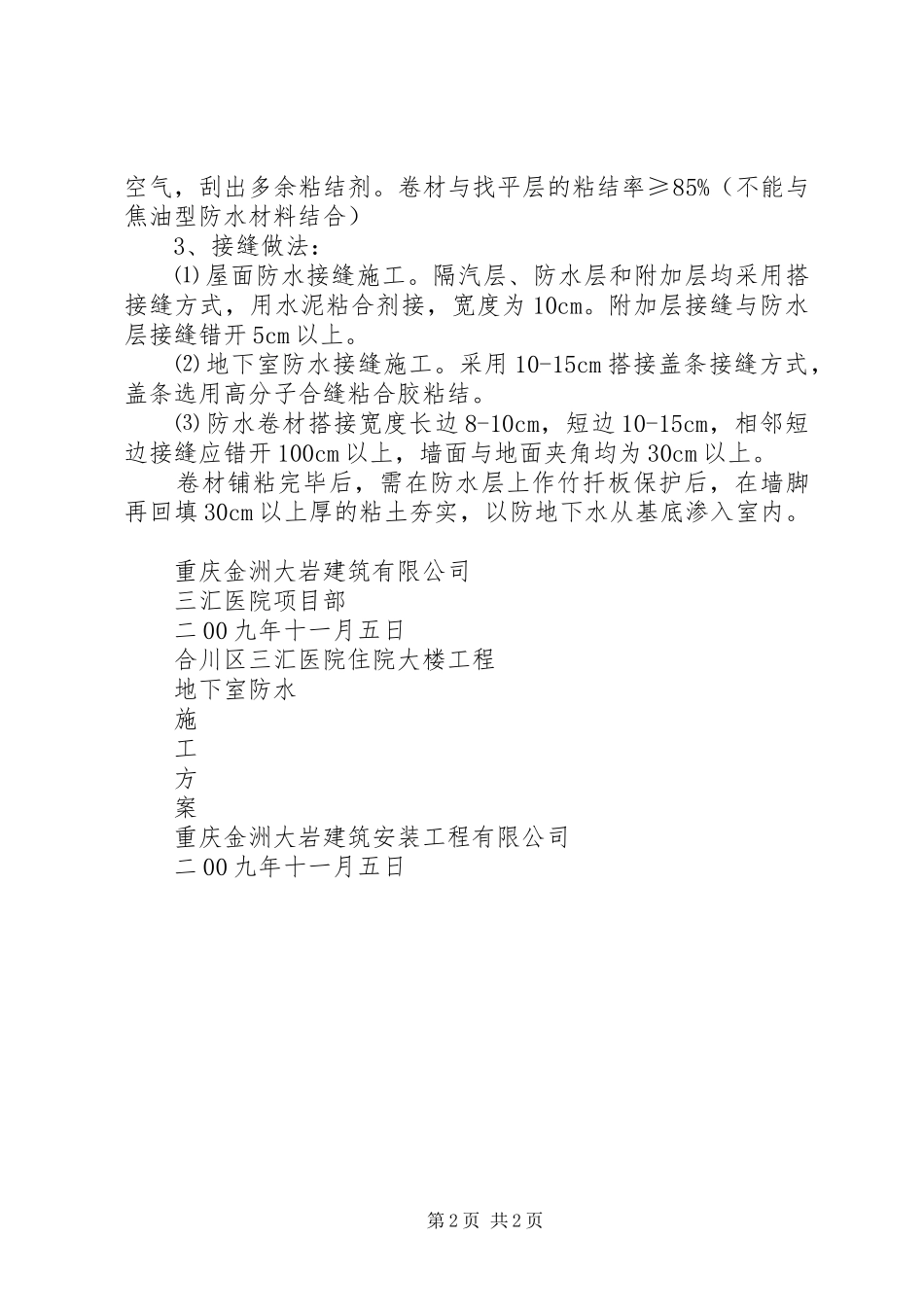 空气，刮出多余粘结剂。卷材与找平层的粘结率≥85%（不能与焦油型防水材料结合）

3、接缝做法：

⑴屋面防水接缝施工。隔汽层、防水层和附加层均采用搭接缝方式，用水泥粘合剂接，宽度为10cm。附加层接缝与防水层接缝错开5cm以上。

⑵地下室防水接缝施工。采用10-15cm搭接盖条接缝方式，盖条选用高分子合缝粘合胶粘结。

⑶防水卷材搭接宽度长边8-10cm，短边10-15cm，相邻短边接缝应错开100cm以上，墙面与地面夹角均为30cm以上。

卷材铺粘完毕后，需在防水层上作竹扦板保护后，在墙脚再回填30cm以上厚的粘土夯实，以防地下水从基底渗入室内。

重庆金洲大岩建筑有限公司
三汇医院项目部
二00九年十一月五日
合川区三汇医院住院大楼工程
地下室防水
施
工
方
案
重庆金洲大岩建筑安装工程有限公司
二00九年十一月五日

第2页 共2页